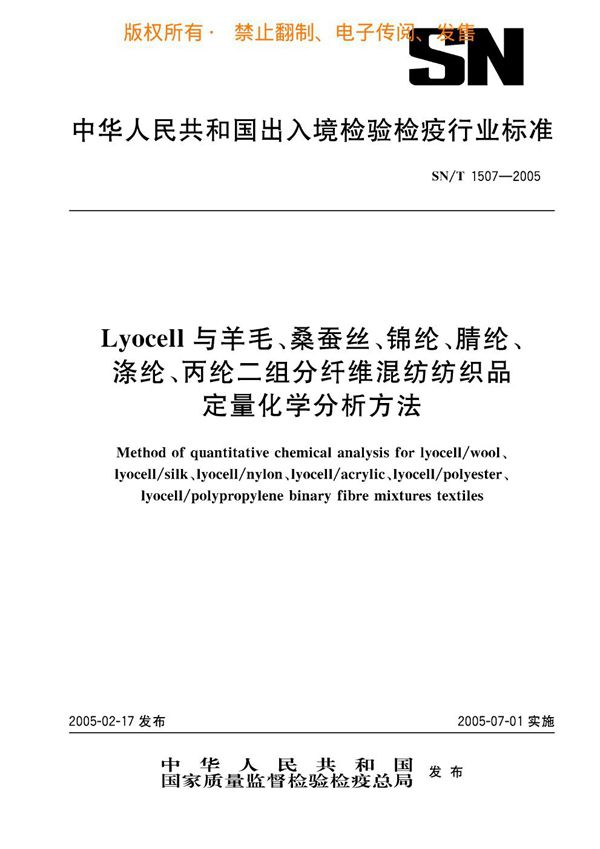 版权所有· 禁止翻制、电子传阅、发售

SN

中华人民共和国出入境检验检疫行业标准

SN/T 1507—2005

Lyocell 与羊毛、桑蚕丝、锦纶、腈纶、涤纶、丙纶二组分纤维混纺纺织品定量化学分析方法

Method of quantitative chemical analysis for lyocell/wool、lyocell/silk、lyocell/nylon、lyocell/acrylic、lyocell/polyester、lyocell/polypropylene binary fibre mixtures textiles

2005-02-17 发布

2005-07-01 实施

中华人民共和国
国家质量监督检验检疫总局
发布